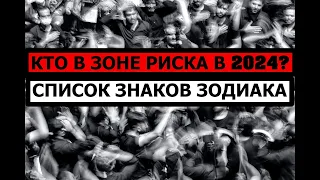 КТО В ЗОНЕ РИСКА В 2024?
СПИСОК ЗНАКОВ ЗОДИАКА